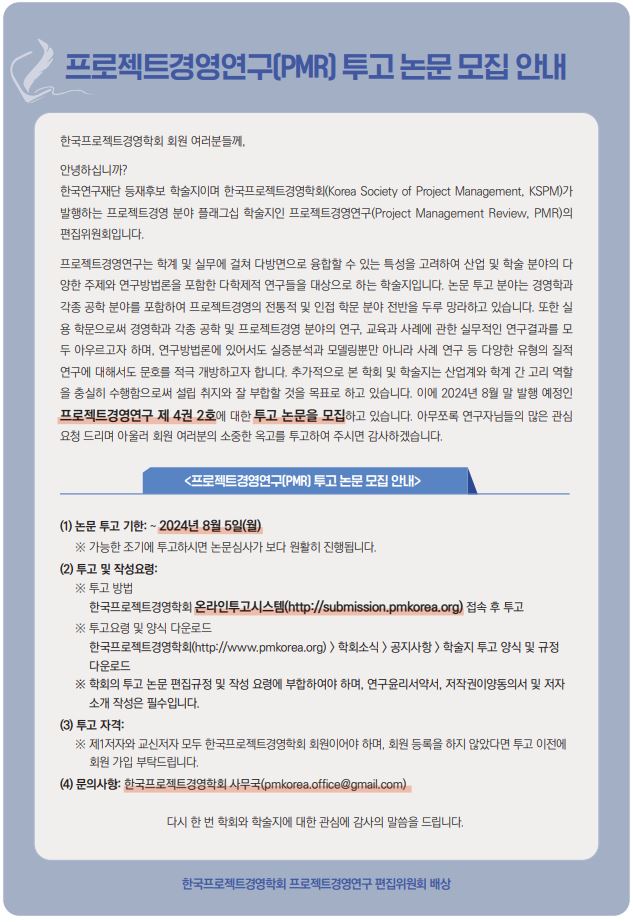 프로젝트경영연구(PMR) 투고 논문 모집 안내

한국프로젝트경영학회 회원 여러분들께,

안녕하십니까?
한국연구재단 등재후보 학술지이며 한국프로젝트경영학회(Korea Society of Project Management, KSPM)가 발행하는 프로젝트경영 분야 플래그십 학술지인 프로젝트경영연구(Project Management Review, PMR)의 편집위원회입니다.

프로젝트경영연구는 학계 및 실무에 걸쳐 다방면으로 융합할 수 있는 특성을 고려하여 산업 및 학술 분야의 다양한 주제와 연구방법론을 포함한 다학제적 연구들을 대상으로 하는 학술지입니다. 논문 투고 분야는 경영학과 각종 공학 분야를 포함하여 프로젝트경영의 전통적 및 인접 학문 분야 전반을 두루 망라하고 있습니다. 또한 실용 학문으로써 경영학과 각종 공학 및 프로젝트경영 분야의 연구, 교육과 사례에 관한 실무적인 연구결과를 모두 아우르고자 하며, 연구방법론에 있어서도 실증분석과 모델링뿐만 아니라 사례 연구 등 다양한 유형의 질적 연구에 대해서도 문호를 적극 개방하고자 합니다. 추가적으로 본 학회 및 학술지는 산업계와 학계 간 고리 역할을 충실히 수행함으로써 설립 취지와 잘 부합할 것을 목표로 하고 있습니다. 이에 2024년 8월 말 발행 예정인 프로젝트경영연구 제 4권 2호에 대한 투고 논문을 모집하고 있습니다. 아무쪼록 연구자님들의 많은 관심 요청 드리며 아울러 회원 여러분의 소중한 옥고를 투고하여 주시면 감사하겠습니다.

<프로젝트경영연구(PMR) 투고 논문 모집 안내>

(1) 논문 투고 기한: ~ 2024년 8월 5일(월)
※ 가능한 조기에 투고하시면 논문심사가 보다 원활히 진행됩니다.
(2) 투고 및 작성요령:
※ 투고 방법
한국프로젝트경영학회 온라인투고시스템(http://submission.pmkorea.org) 접속 후 투고
※ 투고요령 및 양식 다운로드
한국프로젝트경영학회(http://www.pmkorea.org) 〉 학회소식 〉 공지사항 〉 학술지 투고 양식 및 규정 다운로드
※ 학회의 투고 논문 편집규정 및 작성 요령에 부합하여야 하며, 연구윤리서약서, 저작권이양동의서 및 저자 소개 작성은 필수입니다.
(3) 투고 자격:
※ 제1저자와 교신저자 모두 한국프로젝트경영학회 회원이어야 하며, 회원 등록을 하지 않았다면 투고 이전에 회원 가입 부탁드립니다.
(4) 문의사항: 한국프로젝트경영학회 사무국(pmkorea.office@gmail.com)

다시 한 번 학회와 학술지에 대한 관심에 감사의 말씀을 드립니다.

한국프로젝트경영학회 프로젝트경영연구 편집위원회 배상